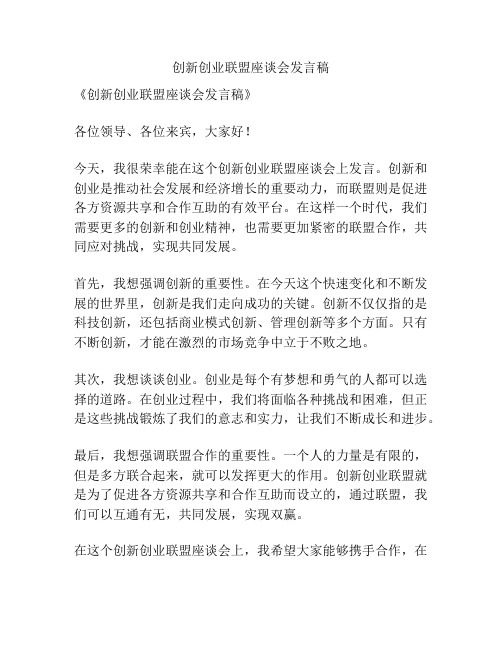 创新创业联盟座谈会发言稿

《创新创业联盟座谈会发言稿》

各位领导、各位来宾，大家好！

今天，我很荣幸能在这个创新创业联盟座谈会上发言。创新和创业是推动社会发展和经济增长的重要动力，而联盟则是促进各方资源共享和合作互助的有效平台。在这样一个时代，我们需要更多的创新和创业精神，也需要更加紧密的联盟合作，共同应对挑战，实现共同发展。

首先，我想强调创新的重要性。在今天这个快速变化和不断发展的世界里，创新是我们走向成功的关键。创新不仅仅指的是科技创新，还包括商业模式创新、管理创新等多个方面。只有不断创新，才能在激烈的市场竞争中立于不败之地。

其次，我想谈谈创业。创业是每个有梦想和勇气的人都可以选择的道路。在创业过程中，我们将面临各种挑战和困难，但正是这些挑战锻炼了我们的意志和实力，让我们不断成长和进步。

最后，我想强调联盟合作的重要性。一个人的力量是有限的，但是多方联合起来，就可以发挥更大的作用。创新创业联盟就是为了促进各方资源共享和合作互助而设立的，通过联盟，我们可以互通有无，共同发展，实现双赢。

在这个创新创业联盟座谈会上，我希望大家能够携手合作，在